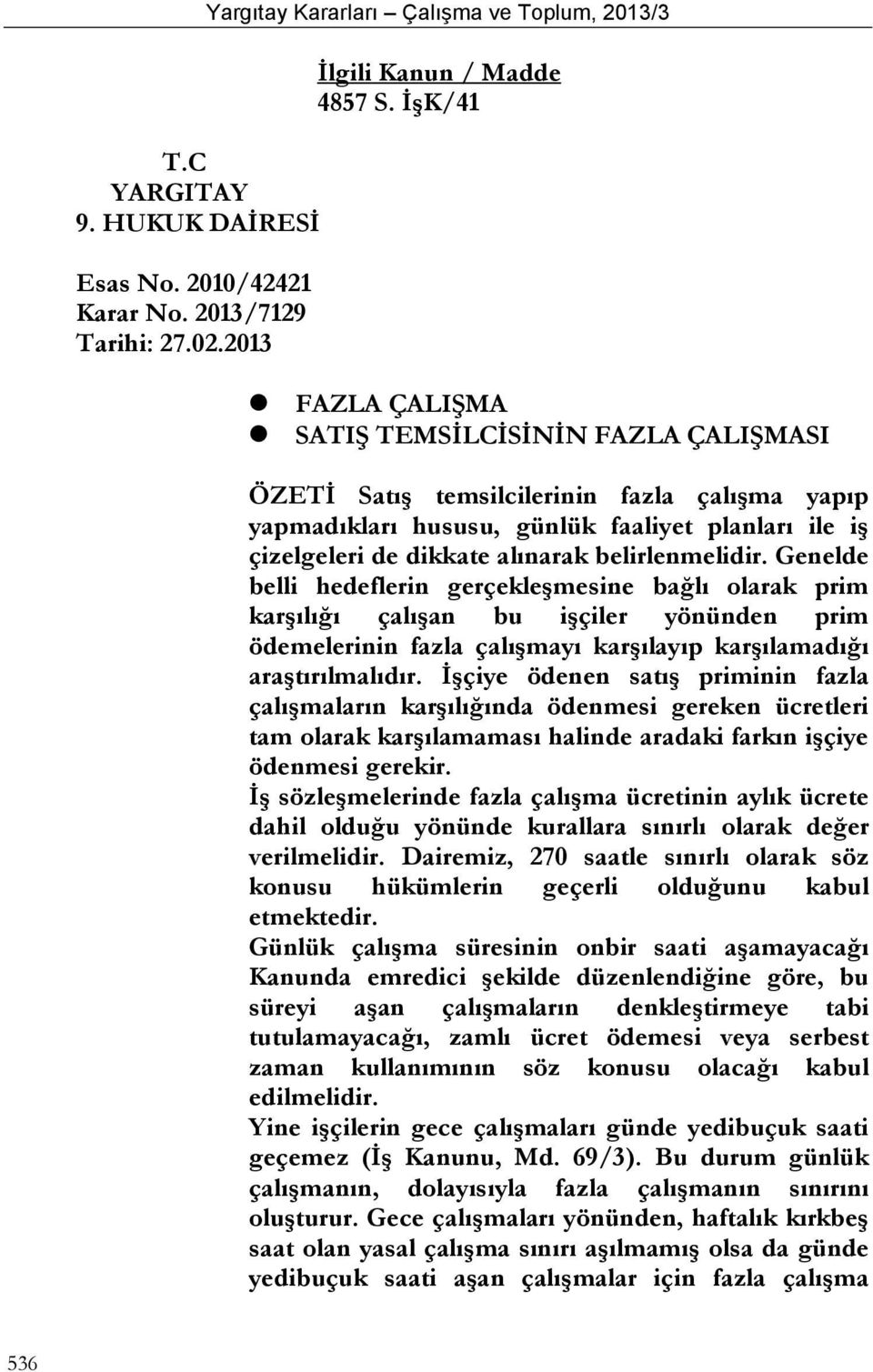 Yargıtay Kararları – Çalışma ve Toplum, 2013/3

İlgili Kanun / Madde
4857 S. İşK/41

T.C
YARGITAY
9. HUKUK DAİRESİ

Esas No. 2010/42421
Karar No. 2013/7129
Tarihi: 27.02.2013

FAZLA ÇALIŞMA
SATIŞ TEMSİLCİSİNİN FAZLA ÇALIŞMASI

ÖZETİ Satış temsilcilerinin fazla çalışma yapıp yapmadıkları hususu, günlük faaliyet planları ile iş çizelgeleri de dikkate alınarak belirlenmelidir. Genelde belli hedeflerin gerçekleşmesine bağlı olarak prim karşılığı çalışan bu işçiler yönünden prim ödemelerinin fazla çalışmayı karşılayıp karşılamadığı araştırılmalıdır. İşçiye ödenen satış priminin fazla çalışmaların karşılığında ödenmesi gereken ücretleri tam olarak karşılamaması halinde aradaki farkın işçiye ödenmesi gerekir.
İş sözleşmelerinde fazla çalışma ücretinin aylık ücrete dahil olduğu yönünde kurallara sınırlı olarak değer verilmelidir. Dairemiz, 270 saatle sınırlı olarak söz konusu hükümlerin geçerli olduğunu kabul etmektedir.
Günlük çalışma süresinin onbir saati aşamayacağı Kanunda emredici şekilde düzenlendiğine göre, bu süreyi aşan çalışmaların denkleştirmeye tabi tutulamayacağı, zamlı ücret ödemesi veya serbest zaman kullanımının söz konusu olacağı kabul edilmelidir.
Yine işçilerin gece çalışmaları günde yedibuçuk saati geçemez (İş Kanunu, Md. 69/3). Bu durum günlük çalışmanın, dolayısıyla fazla çalışmanın sınırını oluşturur. Gece çalışmaları yönünden, haftalık kırkbeş saat olan yasal çalışma sınırı aşılmamış olsa da günde yedibuçuk saati aşan çalışmalar için fazla çalışma

536